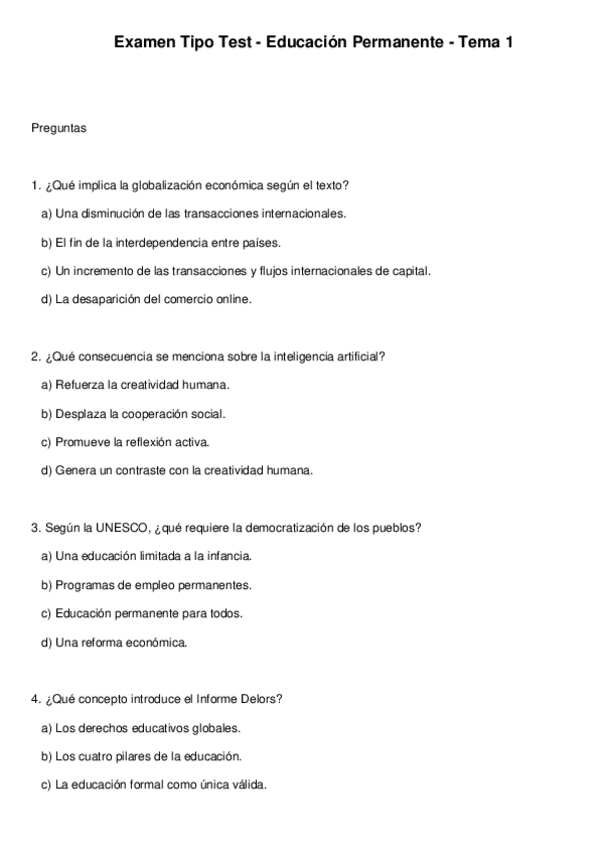 Examen Tipo Test - Educación Permanente - Tema 1

Preguntas

1. ¿Qué implica la globalización económica según el texto?

a) Una disminución de las transacciones internacionales.

b) El fin de la interdependencia entre países.

c) Un incremento de las transacciones y flujos internacionales de capital.

d) La desaparición del comercio online.

2. ¿Qué consecuencia se menciona sobre la inteligencia artificial?

a) Refuerza la creatividad humana.

b) Desplaza la cooperación social.

c) Promueve la reflexión activa.

d) Genera un contraste con la creatividad humana.

3. Según la UNESCO, ¿qué requiere la democratización de los pueblos?

a) Una educación limitada a la infancia.

b) Programas de empleo permanentes.

c) Educación permanente para todos.

d) Una reforma económica.

4. ¿Qué concepto introduce el Informe Delors?

a) Los derechos educativos globales.

b) Los cuatro pilares de la educación.

c) La educación formal como única válida.